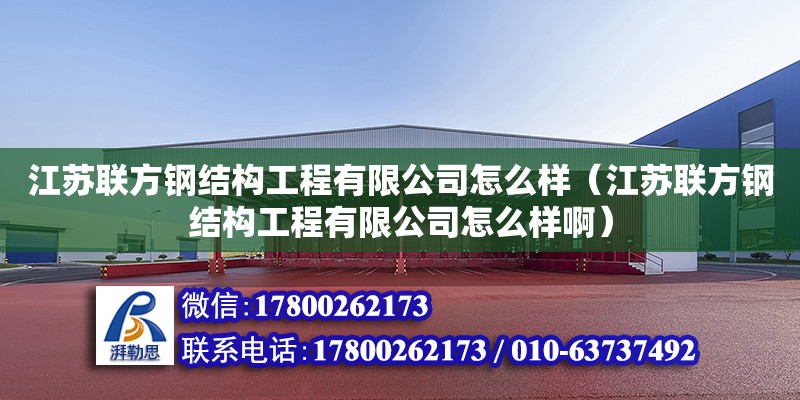 江苏联方钢结构工程有限公司怎么样（江苏联方钢结构工程有限公司怎么样啊）

湃勒思

微信:17800262173

联系电话:17800262173 / 010-63737492